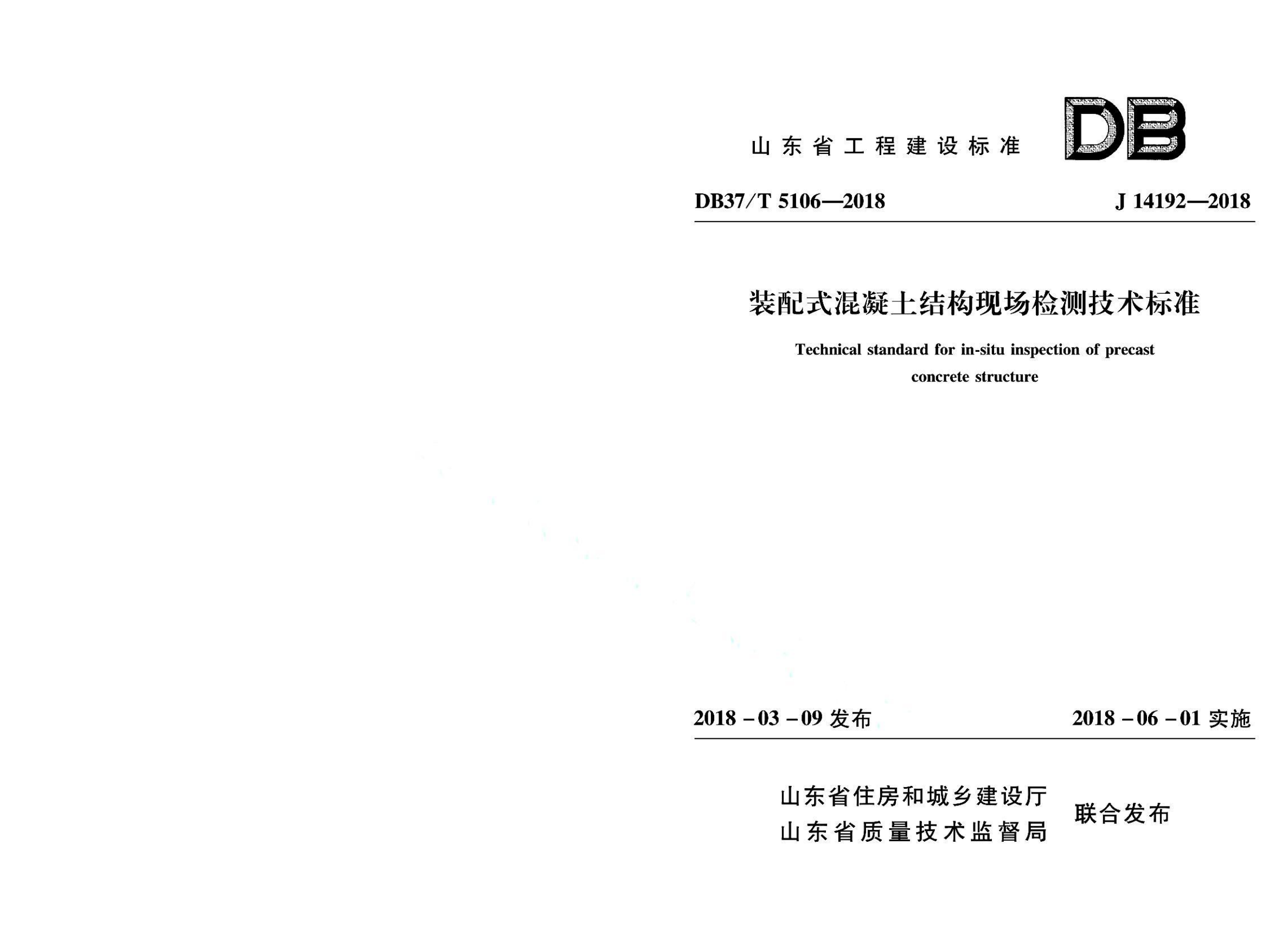 山东省工程建设标准

DB

DB37/T 5106—2018 J 14192—2018

装配式混凝土结构现场检测技术标准

Technical standard for in-situ inspection of precast concrete structure

2018－03－09发布 2018－06－01实施

山东省住房和城乡建设厅
山东省质量技术监督局
联合发布